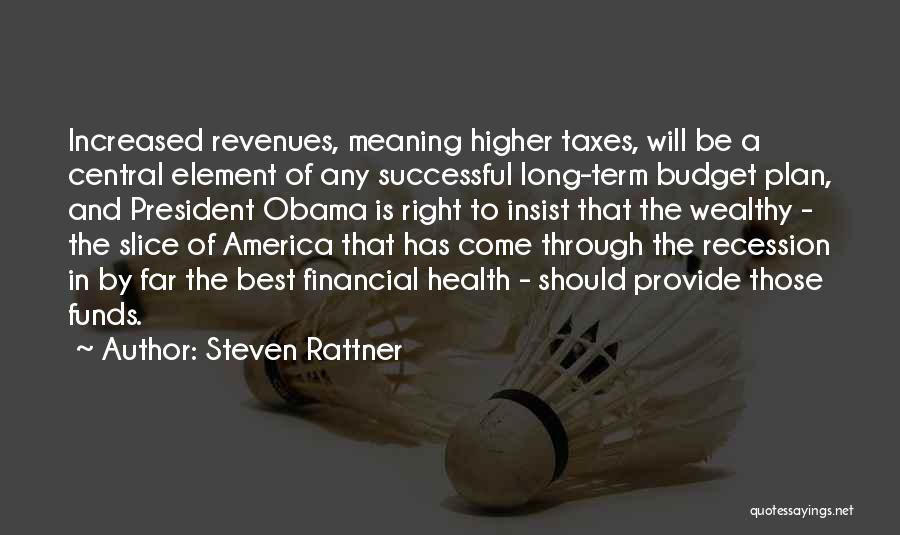 Increased revenues, meaning higher taxes, will be a central element of any successful long-term budget plan, and President Obama is right to insist that the wealthy - the slice of America that has come through the recession in by far the best financial health - should provide those funds.

~ Author: Steven Rattner

quotessayings.net